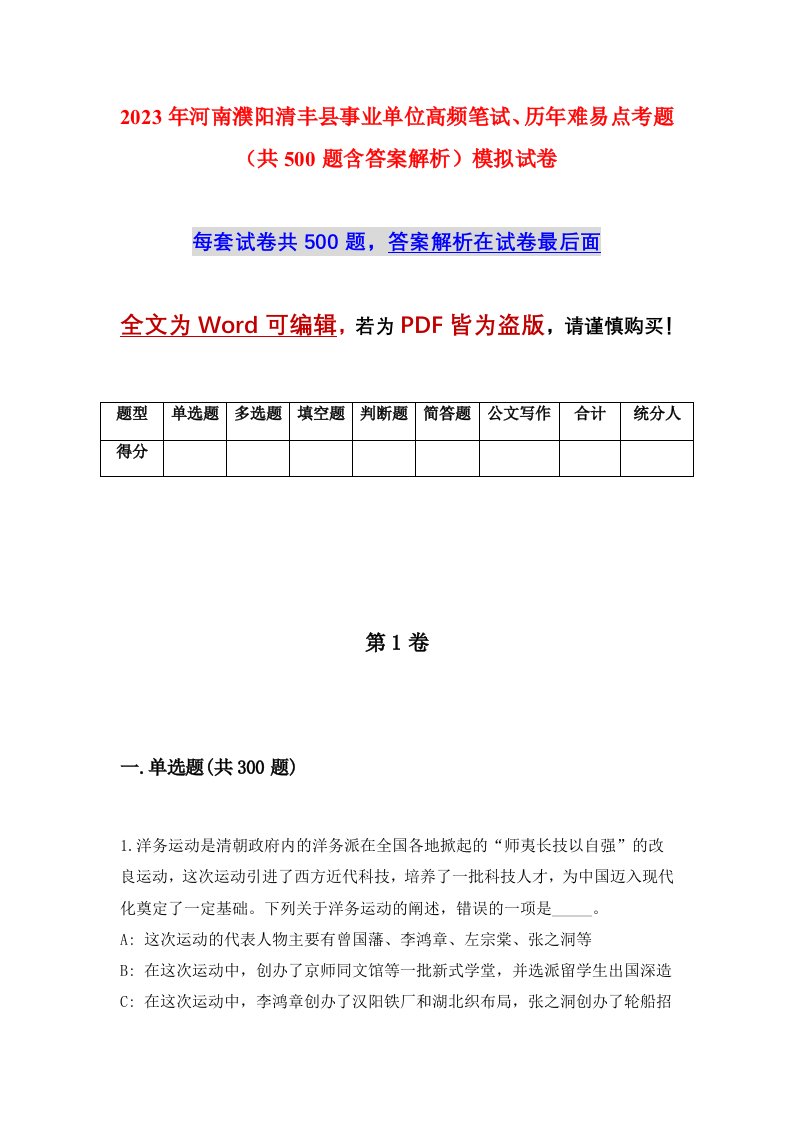 2023年河南濮阳清丰县事业单位高频笔试、历年难易点考题（共500题含答案解析）模拟试卷

每套试卷共500题，答案解析在试卷最后面

全文为Word可编辑，若为PDF皆为盗版，请谨慎购买！

| 题型 | 单选题 | 多选题 | 填空题 | 判断题 | 简答题 | 公文写作 | 合计 | 统分人 |
|---|---|---|---|---|---|---|---|---|
| 得分 | | | | | | | | |

第1卷

一.单选题(共300题)

1.洋务运动是清朝政府内的洋务派在全国各地掀起的“师夷长技以自强”的改良运动，这次运动引进了西方近代科技，培养了一批科技人才，为中国迈入现代化奠定了一定基础。下列关于洋务运动的阐述，错误的一项是_____。

A: 这次运动的代表人物主要有曾国藩、李鸿章、左宗棠、张之洞等

B: 在这次运动中，创办了京师同文馆等一批新式学堂，并选派留学生出国深造

C: 在这次运动中，李鸿章创办了汉阳铁厂和湖北织布局，张之洞创办了轮船招